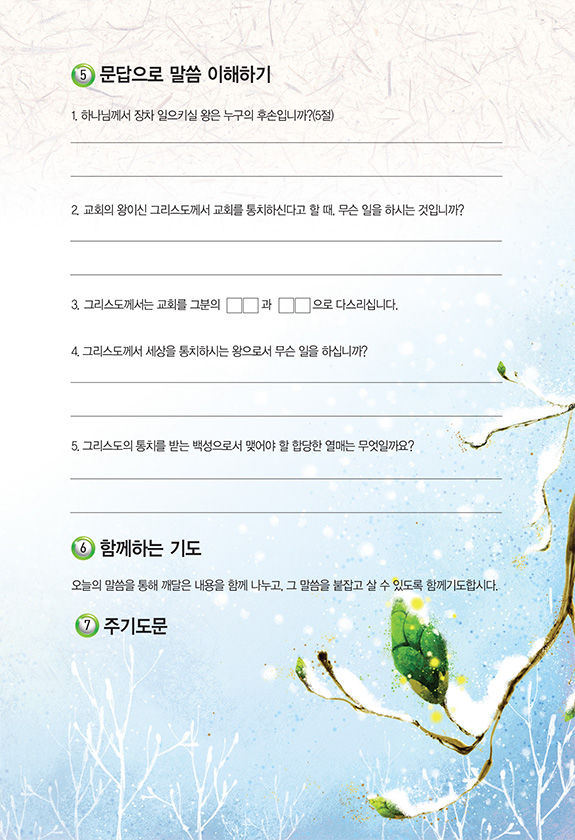 5 문답으로 말씀 이해하기

1. 하나님께서 장차 일으키실 왕은 누구의 후손입니까?(5절)

____

____

2. 교회의 왕이신 그리스도께서 교회를 통치하신다고 할 때, 무슨 일을 하시는 것입니까?

____

____

3. 그리스도께서는 교회를 그분의 ☐☐과 ☐☐으로 다스리십니다.

4. 그리스도께서 세상을 통치하시는 왕으로서 무슨 일을 하십니까?

____

____

5. 그리스도의 통치를 받는 백성으로서 맺어야 할 합당한 열매는 무엇일까요?

____

____

6 함께하는 기도

오늘의 말씀을 통해 깨달은 내용을 함께 나누고, 그 말씀을 붙잡고 살 수 있도록 함께기도합시다.

7 주기도문